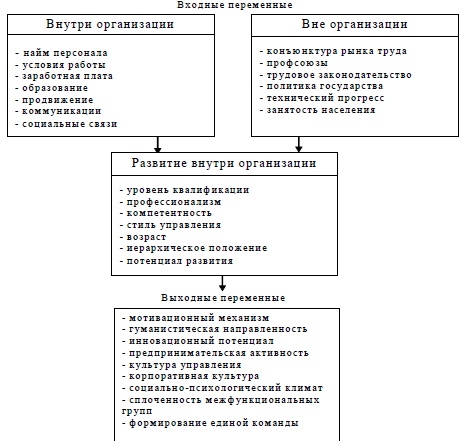 Входные переменные

Внутри организации

- найм персонала
- условия работы
- заработная плата
- образование
- продвижение
- коммуникации
- социальные связи

Вне организации

- конъюнктура рынка труда
- профсоюзы
- трудовое законодательство
- политика государства
- технический прогресс
- занятость населения

Развитие внутри организации

- уровень квалификации
- профессионализм
- компетентность
- стиль управления
- возраст
- иерархическое положение
- потенциал развития

Выходные переменные

- мотивационный механизм
- гуманистическая направленность
- инновационный потенциал
- предпринимательская активность
- культура управления
- корпоративная культура
- социально-психологический климат
- сплоченность межфункциональных групп
- формирование единой команды